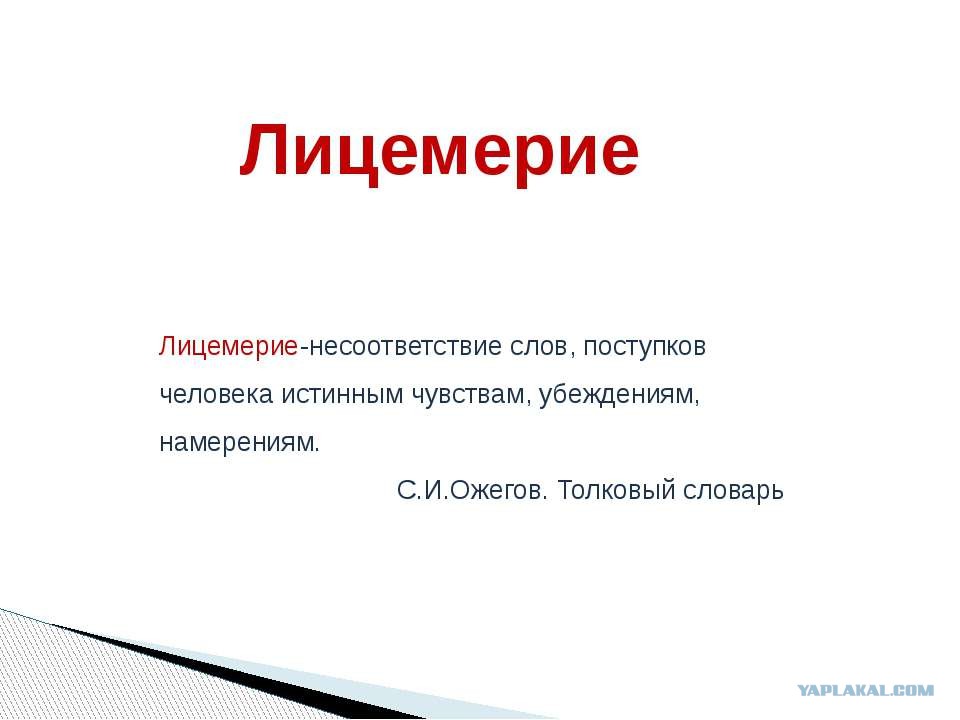 Лицемерие

Лицемерие-несоответствие слов, поступков человека истинным чувствам, убеждениям, намерениям.

С.И.Ожегов. Толковый словарь

YAPLAKAL.COM